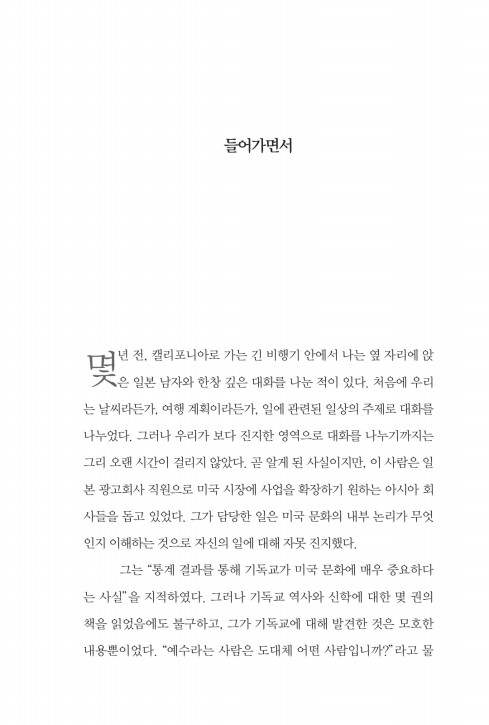 들어가면서

몇 년 전, 캘리포니아로 가는 긴 비행기 안에서 나는 옆 자리에 앉은 일본 남자와 한창 깊은 대화를 나눈 적이 있다. 처음에 우리는 날씨라든가, 여행 계획이라든가, 일에 관련된 일상의 주제로 대화를 나누었다. 그러나 우리가 보다 진지한 영역으로 대화를 나누기까지는 그리 오랜 시간이 걸리지 않았다. 곧 알게 된 사실이지만, 이 사람은 일본 광고회사 직원으로 미국 시장에 사업을 확장하기 원하는 아시아 회사들을 돕고 있었다. 그가 담당한 일은 미국 문화의 내부 논리가 무엇인지 이해하는 것으로 자신의 일에 대해 자못 진지했다.

그는 "통계 결과를 통해 기독교가 미국 문화에 매우 중요하다는 사실"을 지적하였다. 그러나 기독교 역사와 신학에 대한 몇 권의 책을 읽었음에도 불구하고, 그가 기독교에 대해 발견한 것은 모호한 내용뿐이었다. "예수라는 사람은 도대체 어떤 사람입니까?"라고 물